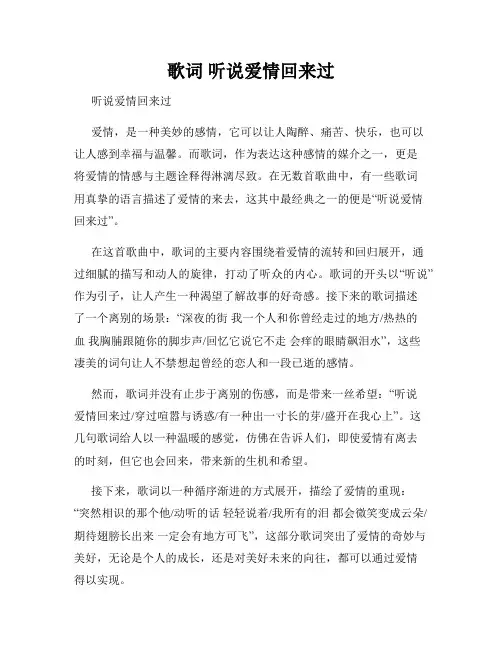 歌词 听说爱情回来过

听说爱情回来过

爱情，是一种美妙的感情，它可以让人陶醉、痛苦、快乐，也可以让人感到幸福与温馨。而歌词，作为表达这种感情的媒介之一，更是将爱情的情感与主题诠释得淋漓尽致。在无数首歌曲中，有一些歌词用真挚的语言描述了爱情的来去，这其中最经典之一的便是“听说爱情回来过”。

在这首歌曲中，歌词的主要内容围绕着爱情的流转和回归展开，通过细腻的描写和动人的旋律，打动了听众的内心。歌词的开头以“听说”作为引子，让人产生一种渴望了解故事的好奇感。接下来的歌词描述了一个离别的场景：“深夜的街 我一个人和你曾经走过的地方/热热的血 我胸脯跟随你的脚步声/回忆它说它不走 会痒的眼睛飙泪水”，这些凄美的词句让人不禁想起曾经的恋人和一段已逝的感情。

然而，歌词并没有止步于离别的伤感，而是带来一丝希望：“听说爱情回来过/穿过喧嚣与诱惑/有一种出一寸长的芽/盛开在我心上”。这几句歌词给人以一种温暖的感觉，仿佛在告诉人们，即使爱情有离去的时刻，但它也会回来，带来新的生机和希望。

接下来，歌词以一种循序渐进的方式展开，描绘了爱情的重现：“突然相识的那个他/动听的话 轻轻说着/我所有的泪 都会微笑变成云朵/期待翅膀长出来 一定会有地方可飞”，这部分歌词突出了爱情的奇妙与美好，无论是个人的成长，还是对美好未来的向往，都可以通过爱情得以实现。